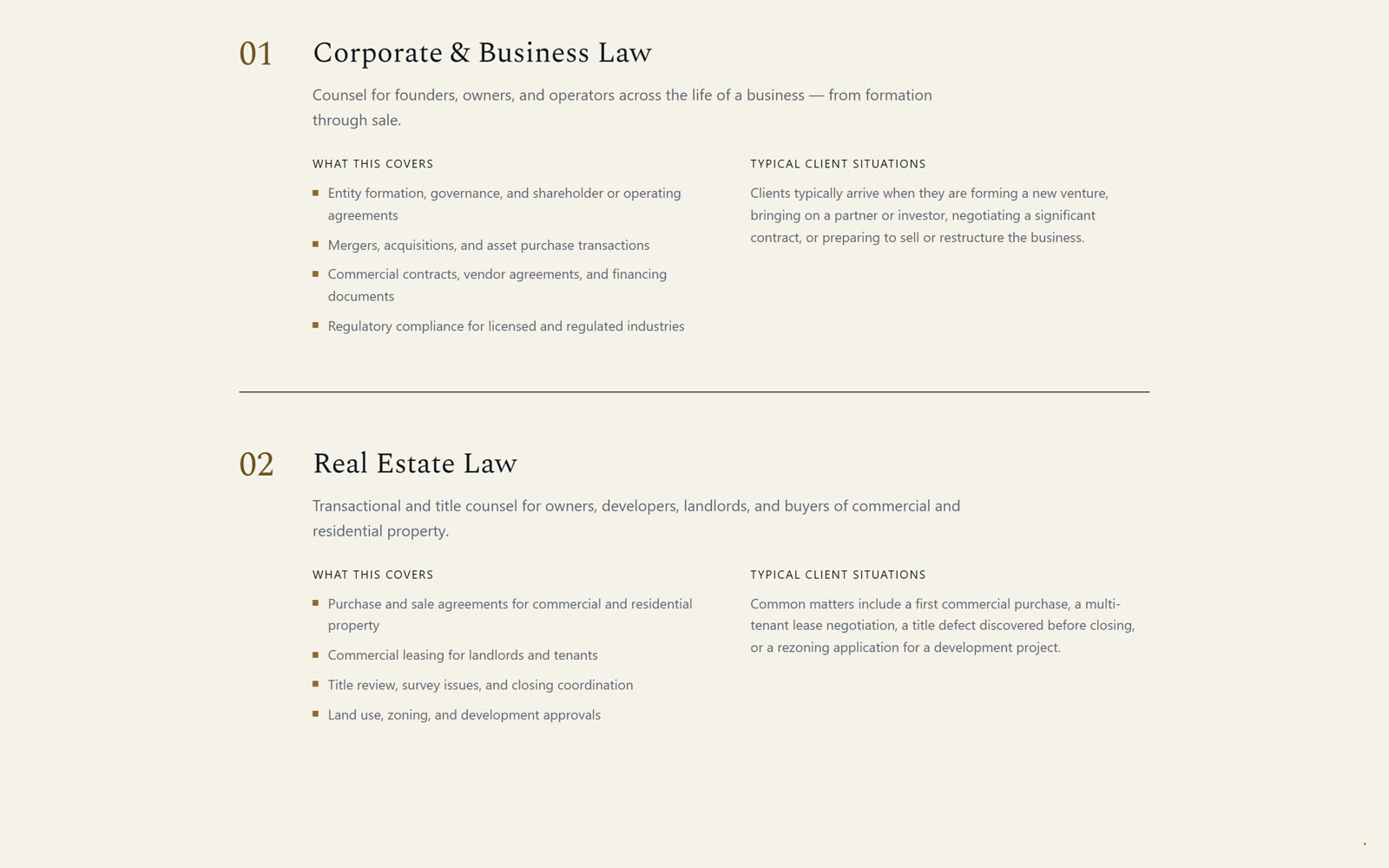 01

Corporate & Business Law

Counsel for founders, owners, and operators across the life of a business — from formation through sale.

WHAT THIS COVERS

- Entity formation, governance, and shareholder or operating agreements
- Mergers, acquisitions, and asset purchase transactions
- Commercial contracts, vendor agreements, and financing documents
- Regulatory compliance for licensed and regulated industries

TYPICAL CLIENT SITUATIONS

Clients typically arrive when they are forming a new venture, bringing on a partner or investor, negotiating a significant contract, or preparing to sell or restructure the business.

02

Real Estate Law

Transactional and title counsel for owners, developers, landlords, and buyers of commercial and residential property.

WHAT THIS COVERS

- Purchase and sale agreements for commercial and residential property
- Commercial leasing for landlords and tenants
- Title review, survey issues, and closing coordination
- Land use, zoning, and development approvals

TYPICAL CLIENT SITUATIONS

Common matters include a first commercial purchase, a multi-tenant lease negotiation, a title defect discovered before closing, or a rezoning application for a development project.